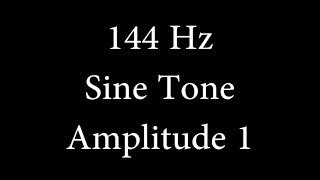 144 Hz
Sine Tone
Amplitude 1